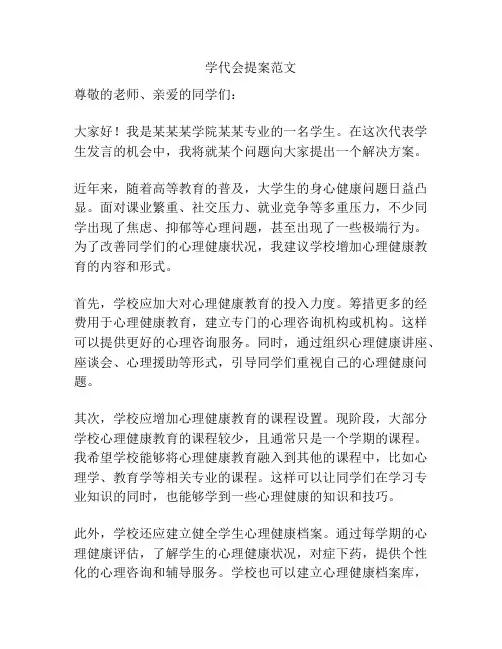 学代会提案范文

尊敬的老师、亲爱的同学们：

大家好！我是某某某学院某某专业的一名学生。在这次代表学生发言的机会中，我将就某个问题向大家提出一个解决方案。

近年来，随着高等教育的普及，大学生的身心健康问题日益凸显。面对课业繁重、社交压力、就业竞争等多重压力，不少同学出现了焦虑、抑郁等心理问题，甚至出现了一些极端行为。为了改善同学们的心理健康状况，我建议学校增加心理健康教育的内容和形式。

首先，学校应加大对心理健康教育的投入力度。筹措更多的经费用于心理健康教育，建立专门的心理咨询机构或机构。这样可以提供更好的心理咨询服务。同时，通过组织心理健康讲座、座谈会、心理援助等形式，引导同学们重视自己的心理健康问题。

其次，学校应增加心理健康教育的课程设置。现阶段，大部分学校心理健康教育的课程较少，且通常只是一个学期的课程。我希望学校能够将心理健康教育融入到其他的课程中，比如心理学、教育学等相关专业的课程。这样可以让同学们在学习专业知识的同时，也能够学到一些心理健康的知识和技巧。

此外，学校还应建立健全学生心理健康档案。通过每学期的心理健康评估，了解学生的心理健康状况，对症下药，提供个性化的心理咨询和辅导服务。学校也可以建立心理健康档案库，